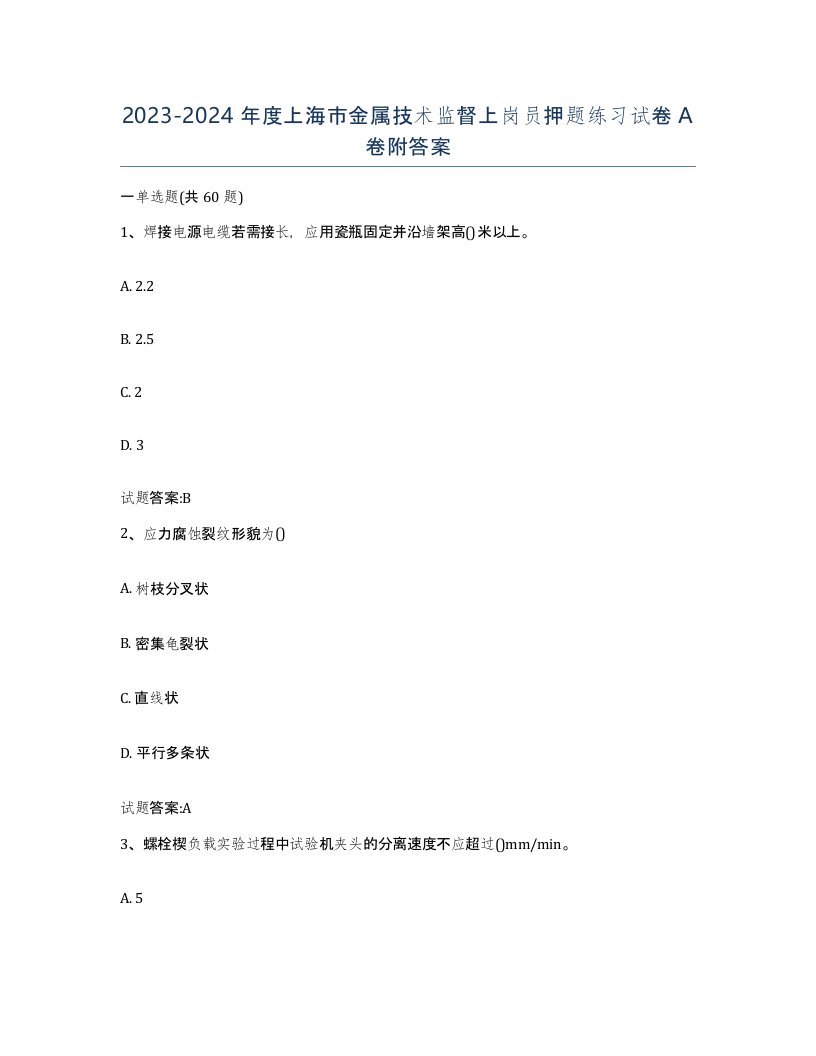 2023-2024 年度上海市金属技术监督上岗员押题练习试卷 A 卷附答案

一单选题(共 60 题)

1、焊接电源电缆若需接长，应用瓷瓶固定并沿墙架高()米以上。

A. 2.2

B. 2.5

C. 2

D. 3

试题答案:B

2、应力腐蚀裂纹形貌为()

A. 树枝分叉状

B. 密集龟裂状

C. 直线状

D. 平行多条状

试题答案:A

3、螺栓楔负载实验过程中试验机夹头的分离速度不应超过()mm/min。

A. 5